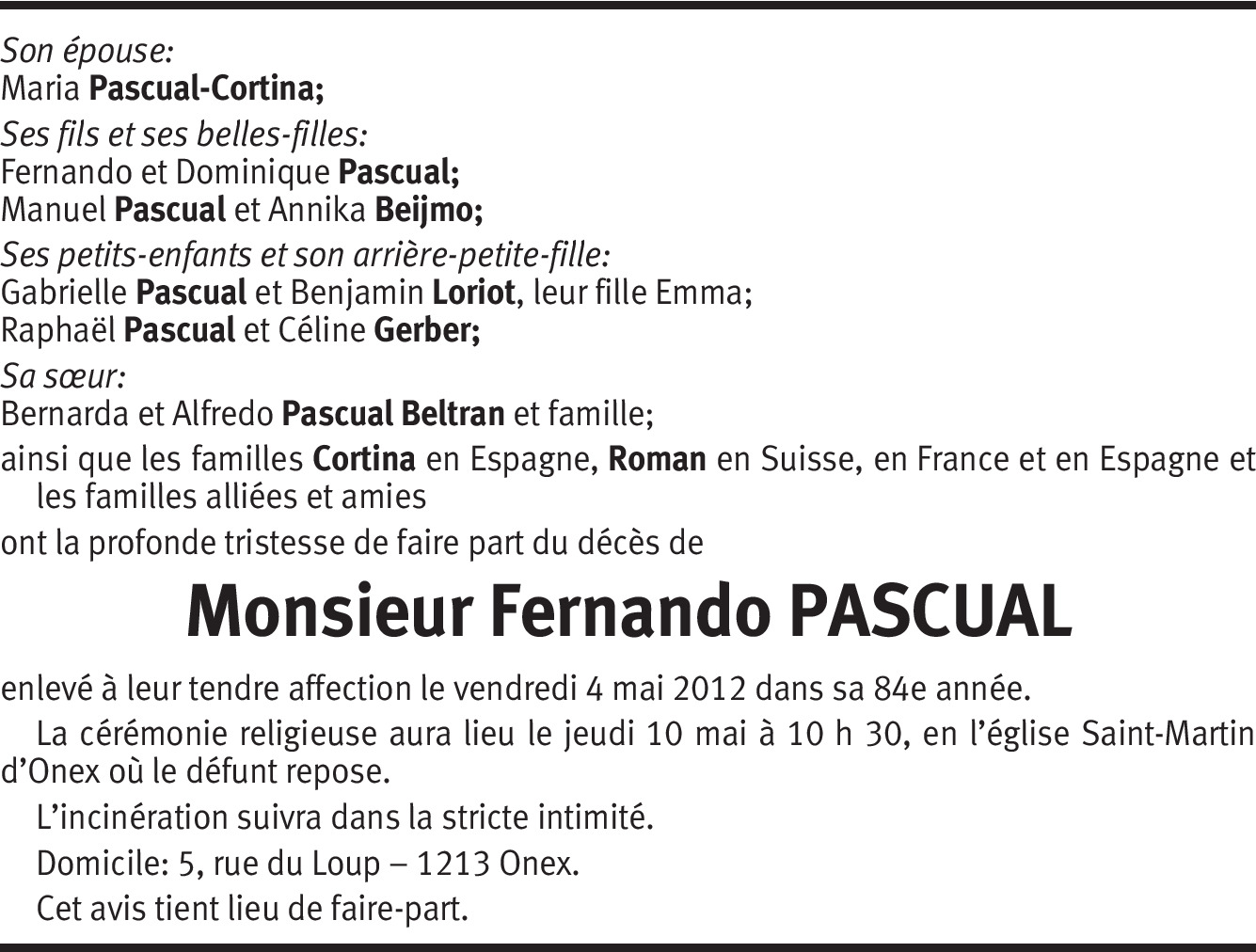 Son épouse:
Maria Pascual-Cortina;

Ses fils et ses belles-filles:
Fernando et Dominique Pascual;
Manuel Pascual et Annika Beijmo;

Ses petits-enfants et son arrière-petite-fille:
Gabrielle Pascual et Benjamin Loriot, leur fille Emma;
Raphaël Pascual et Céline Gerber;

Sa sœur:
Bernarda et Alfredo Pascual Beltran et famille;

ainsi que les familles Cortina en Espagne, Roman en Suisse, en France et en Espagne et les familles alliées et amies

ont la profonde tristesse de faire part du décès de

Monsieur Fernando PASCUAL

enlevé à leur tendre affection le vendredi 4 mai 2012 dans sa 84e année.

La cérémonie religieuse aura lieu le jeudi 10 mai à 10 h 30, en l'église Saint-Martin d'Onex où le défunt repose.

L'incinération suivra dans la stricte intimité.

Domicile: 5, rue du Loup – 1213 Onex.

Cet avis tient lieu de faire-part.